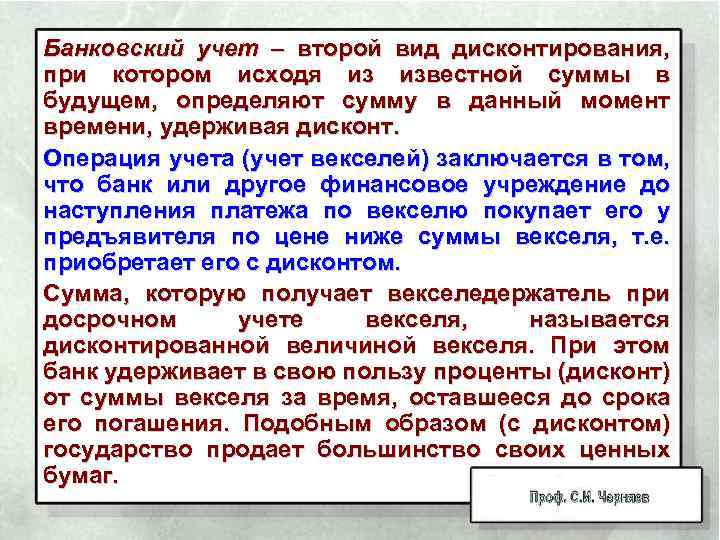 Банковский учет – второй вид дисконтирования, при котором исходя из известной суммы в будущем, определяют сумму в данный момент времени, удерживая дисконт.

Операция учета (учет векселей) заключается в том, что банк или другое финансовое учреждение до наступления платежа по векселю покупает его у предъявителя по цене ниже суммы векселя, т.е. приобретает его с дисконтом.

Сумма, которую получает векселедержатель при досрочном учете векселя, называется дисконтированной величиной векселя. При этом банк удерживает в свою пользу проценты (дисконт) от суммы векселя за время, оставшееся до срока его погашения. Подобным образом (с дисконтом) государство продает большинство своих ценных бумаг.

Проф. С.И. Черняев